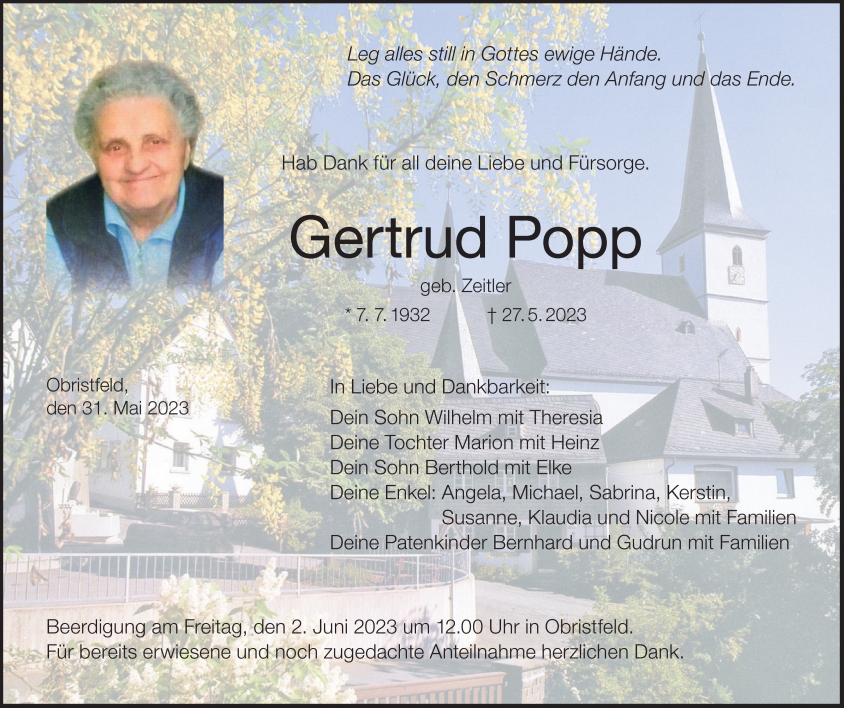 Leg alles still in Gottes ewige Hände.
Das Glück, den Schmerz den Anfang und das Ende.

Hab Dank für all deine Liebe und Fürsorge.

Gertrud Popp

geb. Zeitler

* 7. 7. 1932 † 27. 5. 2023

Obristfeld,
den 31. Mai 2023

In Liebe und Dankbarkeit:
Dein Sohn Wilhelm mit Theresia
Deine Tochter Marion mit Heinz
Dein Sohn Berthold mit Elke
Deine Enkel: Angela, Michael, Sabrina, Kerstin,
Susanne, Klaudia und Nicole mit Familien
Deine Patenkinder Bernhard und Gudrun mit Familien

Beerdigung am Freitag, den 2. Juni 2023 um 12.00 Uhr in Obristfeld.
Für bereits erwiesene und noch zugedachte Anteilnahme herzlichen Dank.